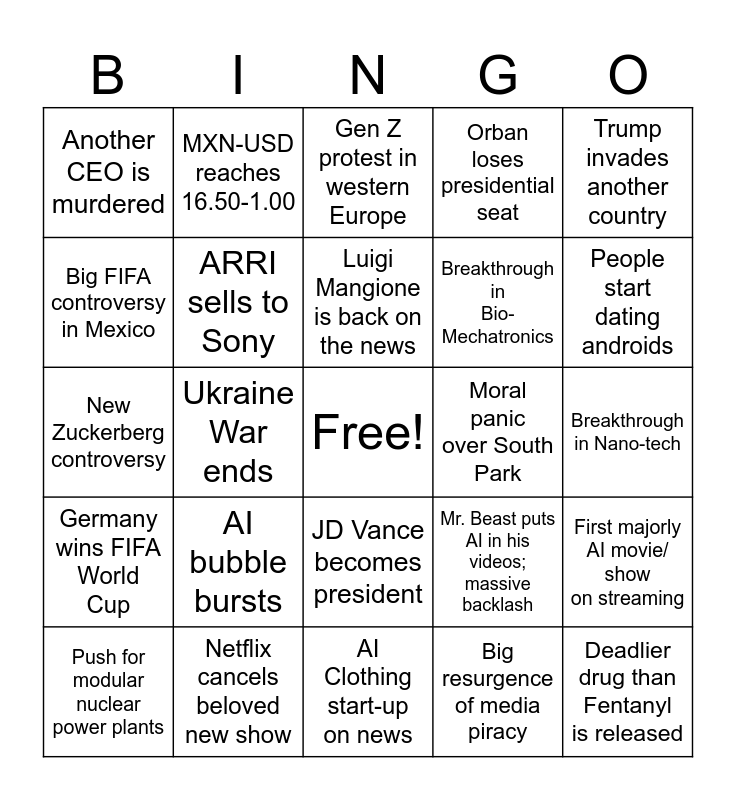 | B | I | N | G | O |
|---|---|---|---|---|
| Another CEO is murdered | MXN-USD reaches 16.50-1.00 | Gen Z protest in western Europe | Orban loses presidential seat | Trump invades another country |
| Big FIFA controversy in Mexico | ARRI sells to Sony | Luigi Mangione is back on the news | Breakthrough in Bio-Mechatronics | People start dating androids |
| New Zuckerberg controversy | Ukraine War ends | Free! | Moral panic over South Park | Breakthrough in Nano-tech |
| Germany wins FIFA World Cup | AI bubble bursts | JD Vance becomes president | Mr. Beast puts AI in his videos; massive backlash | First majorly AI movie/ show on streaming |
| Push for modular nuclear power plants | Netflix cancels beloved new show | AI Clothing start-up on news | Big resurgence of media piracy | Deadlier drug than Fentanyl is released |